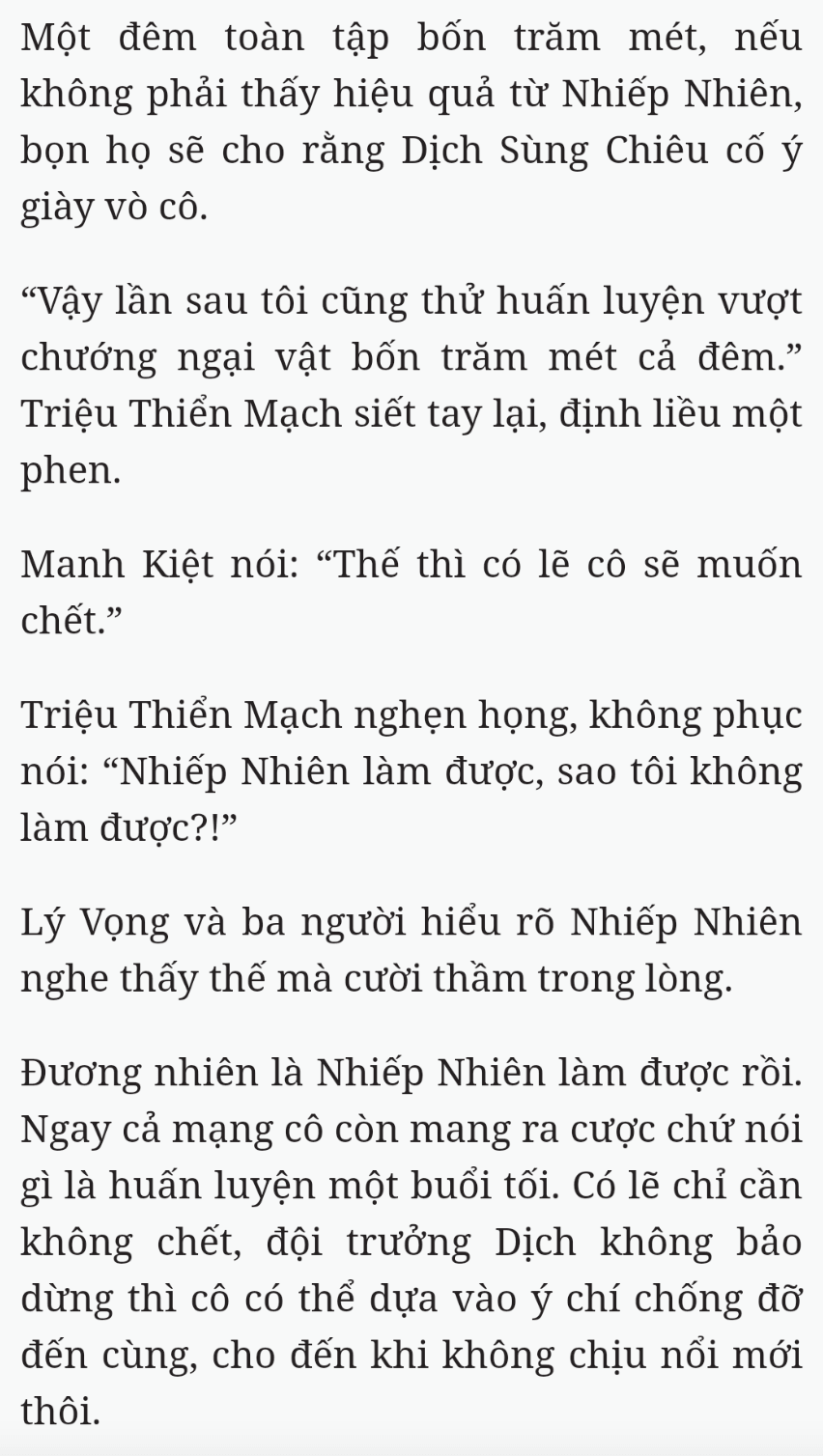 Một đêm toàn tập bốn trăm mét, nếu không phải thấy hiệu quả từ Nhiếp Nhiên, bọn họ sẽ cho rằng Dịch Sùng Chiêu cố ý giày vò cô.

“Vậy lần sau tôi cũng thử huấn luyện vượt chướng ngại vật bốn trăm mét cả đêm.” Triệu Thiển Mạch siết tay lại, định liều một phen.

Manh Kiệt nói: “Thế thì có lẽ cô sẽ muốn chết.”

Triệu Thiển Mạch nghẹn họng, không phục nói: “Nhiếp Nhiên làm được, sao tôi không làm được?!”

Lý Vọng và ba người hiểu rõ Nhiếp Nhiên nghe thấy thế mà cười thầm trong lòng.

Đương nhiên là Nhiếp Nhiên làm được rồi. Ngay cả mạng cô còn mang ra cược chứ nói gì là huấn luyện một buổi tối. Có lẽ chỉ cần không chết, đội trưởng Dịch không bảo dừng thì cô có thể dựa vào ý chí chống đỡ đến cùng, cho đến khi không chịu nổi mới thôi.